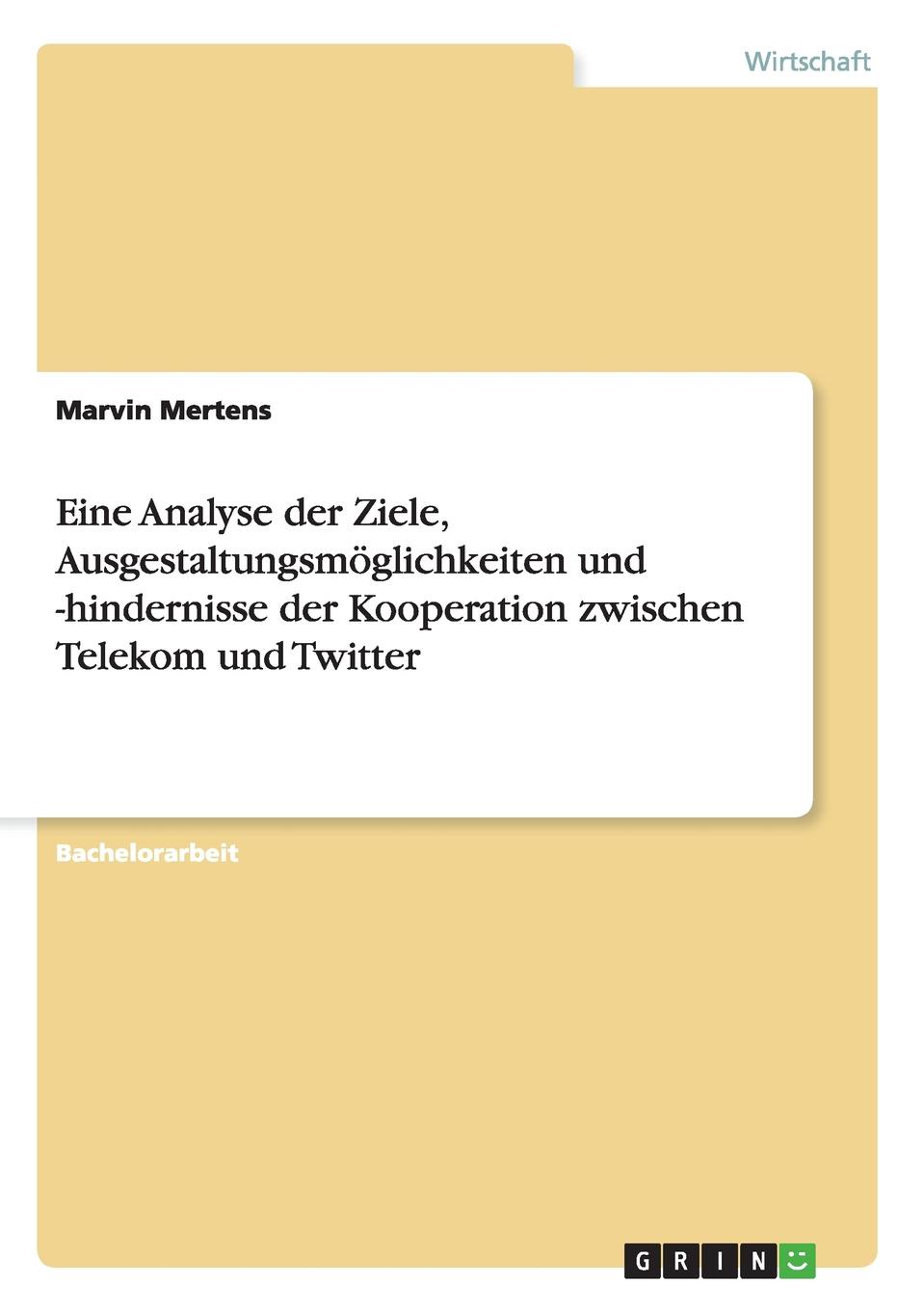 Wirtschaft

Marvin Mertens

Eine Analyse der Ziele, Ausgestaltungsmöglichkeiten und -hindernisse der Kooperation zwischen Telekom und Twitter

Bachelorarbeit

GRIN